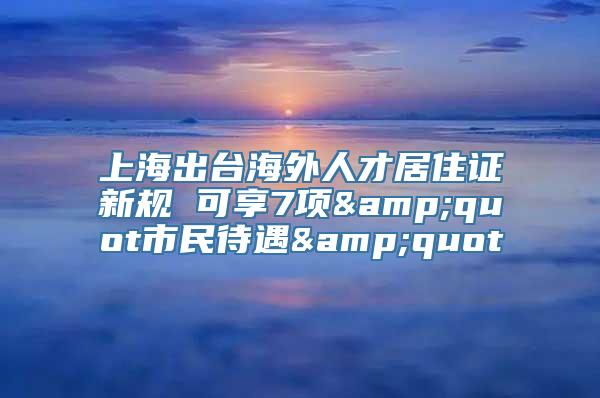 上海出台海外人才居住证新规 可享7项&amp;quot市民待遇&amp;quot